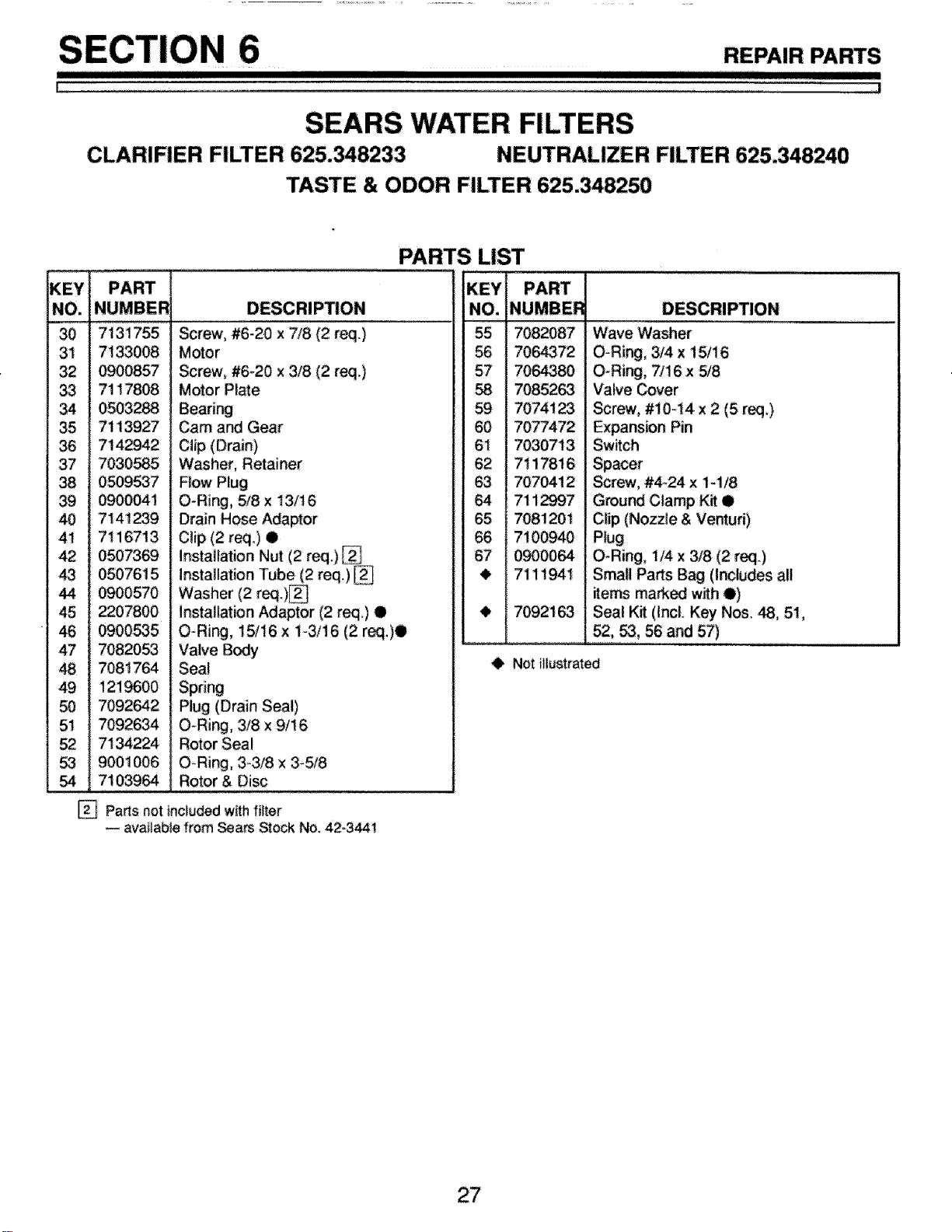 SECTION 6 REPAIR PARTS

SEARS WATER FILTERS

CLARIFIER FILTER 625.348233 NEUTRALIZER FILTER 625.348240

TASTE & ODOR FILTER 625.348250

PARTS LIST

| KEY NO. | PART NUMBER | DESCRIPTION |
|---|---|---|
| 30 | 7131755 | Screw, #6-20 x 7/8 (2 req.) |
| 31 | 7133008 | Motor |
| 32 | 0900857 | Screw, #6-20 x 3/8 (2 req.) |
| 33 | 7117808 | Motor Plate |
| 34 | 0503288 | Bearing |
| 35 | 7113927 | Cam and Gear |
| 36 | 7142942 | Clip (Drain) |
| 37 | 7030585 | Washer, Retainer |
| 38 | 0509537 | Flow Plug |
| 39 | 0900041 | O-Ring, 5/8 x 13/16 |
| 40 | 7141239 | Drain Hose Adaptor |
| 41 | 7116713 | Clip (2 req.) ● |
| 42 | 0507369 | Installation Nut (2 req.) 2 |
| 43 | 0507615 | Installation Tube (2 req.) 2 |
| 44 | 0900570 | Washer (2 req.) 2 |
| 45 | 2207800 | Installation Adaptor (2 req.) ● |
| 46 | 0900535 | O-Ring, 15/16 x 1-3/16 (2 req.)● |
| 47 | 7082053 | Valve Body |
| 48 | 7081764 | Seal |
| 49 | 1219600 | Spring |
| 50 | 7092642 | Plug (Drain Seal) |
| 51 | 7092634 | O-Ring, 3/8 x 9/16 |
| 52 | 7134224 | Rotor Seal |
| 53 | 9001006 | O-Ring, 3-3/8 x 3-5/8 |
| 54 | 7103964 | Rotor & Disc |

2 Parts not included with filter
— available from Sears Stock No. 42-3441

| KEY NO. | PART NUMBER | DESCRIPTION |
|---|---|---|
| 55 | 7082087 | Wave Washer |
| 56 | 7064372 | O-Ring, 3/4 x 15/16 |
| 57 | 7064380 | O-Ring, 7/16 x 5/8 |
| 58 | 7085263 | Valve Cover |
| 59 | 7074123 | Screw, #10-14 x 2 (5 req.) |
| 60 | 7077472 | Expansion Pin |
| 61 | 7030713 | Switch |
| 62 | 7117816 | Spacer |
| 63 | 7070412 | Screw, #4-24 x 1-1/8 |
| 64 | 7112997 | Ground Clamp Kit ● |
| 65 | 7081201 | Clip (Nozzle & Venturi) |
| 66 | 7100940 | Plug |
| 67 | 0900064 | O-Ring, 1/4 x 3/8 (2 req.) |
| ◆ | 7111941 | Small Parts Bag (Includes all items marked with ●) |
| ◆ | 7092163 | Seal Kit (Incl. Key Nos. 48, 51, 52, 53, 56 and 57) |

◆ Not illustrated

27